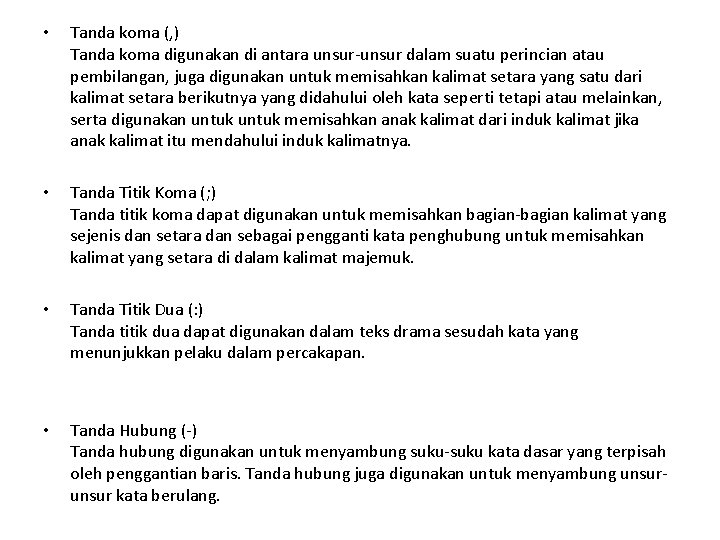 • Tanda koma (,)
Tanda koma digunakan di antara unsur-unsur dalam suatu perincian atau pembilangan, juga digunakan untuk memisahkan kalimat setara yang satu dari kalimat setara berikutnya yang didahului oleh kata seperti tetapi atau melainkan, serta digunakan untuk untuk memisahkan anak kalimat dari induk kalimat jika anak kalimat itu mendahului induk kalimatnya.

• Tanda Titik Koma (;)
Tanda titik koma dapat digunakan untuk memisahkan bagian-bagian kalimat yang sejenis dan setara dan sebagai pengganti kata penghubung untuk memisahkan kalimat yang setara di dalam kalimat majemuk.

• Tanda Titik Dua (:)
Tanda titik dua dapat digunakan dalam teks drama sesudah kata yang menunjukkan pelaku dalam percakapan.

• Tanda Hubung (-)
Tanda hubung digunakan untuk menyambung suku-suku kata dasar yang terpisah oleh penggantian baris. Tanda hubung juga digunakan untuk menyambung unsur-unsur kata berulang.